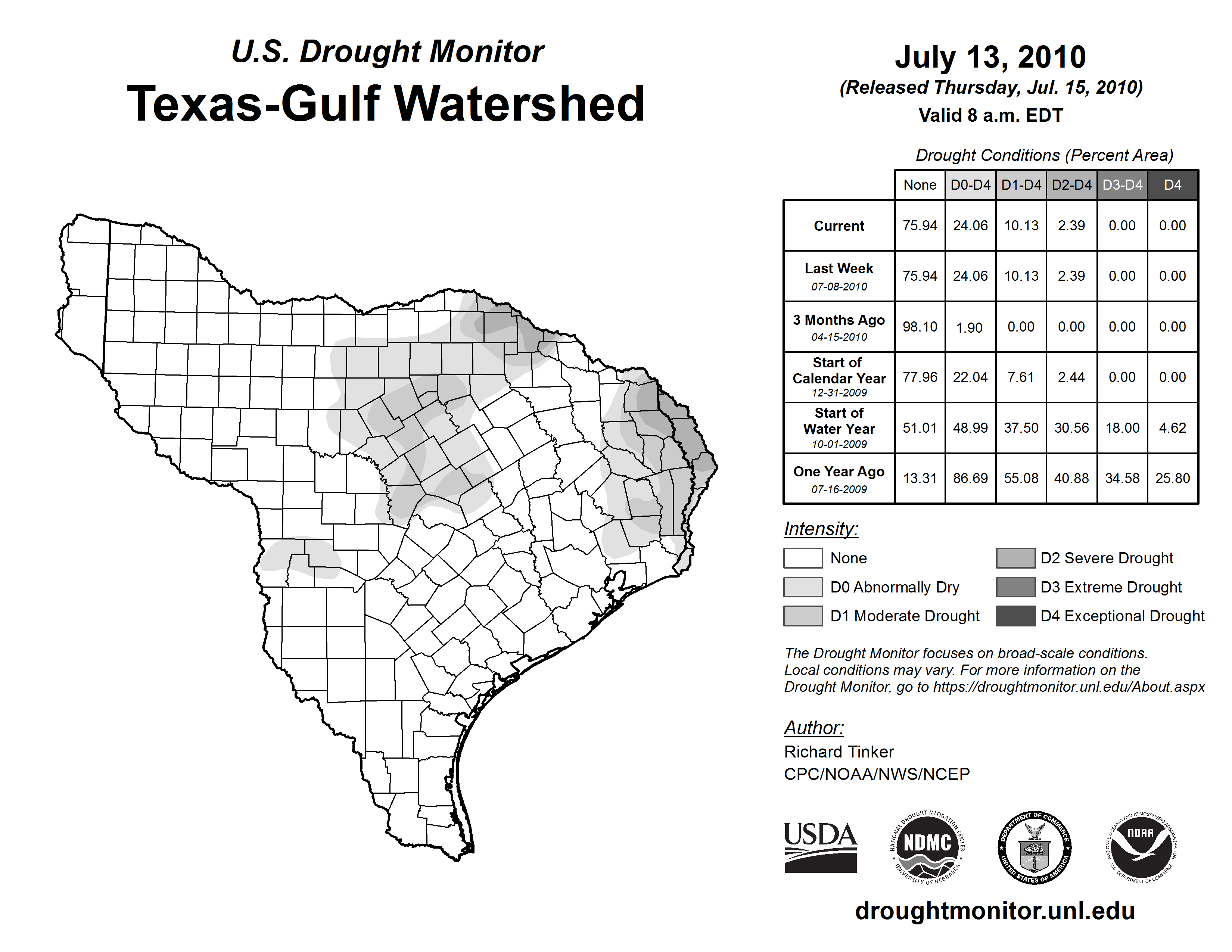 U.S. Drought Monitor
Texas-Gulf Watershed

July 13, 2010
(Released Thursday, Jul. 15, 2010)
Valid 8 a.m. EDT

Drought Conditions (Percent Area)

| | None | D0-D4 | D1-D4 | D2-D4 | D3-D4 | D4 |
|---|---|---|---|---|---|---|
| Current | 75.94 | 24.06 | 10.13 | 2.39 | 0.00 | 0.00 |
| Last Week 07-08-2010 | 75.94 | 24.06 | 10.13 | 2.39 | 0.00 | 0.00 |
| 3 Months Ago 04-15-2010 | 98.10 | 1.90 | 0.00 | 0.00 | 0.00 | 0.00 |
| Start of Calendar Year 12-31-2009 | 77.96 | 22.04 | 7.61 | 2.44 | 0.00 | 0.00 |
| Start of Water Year 10-01-2009 | 51.01 | 48.99 | 37.50 | 30.56 | 18.00 | 4.62 |
| One Year Ago 07-16-2009 | 13.31 | 86.69 | 55.08 | 40.88 | 34.58 | 25.80 |

Intensity:
None
D0 Abnormally Dry
D1 Moderate Drought
D2 Severe Drought
D3 Extreme Drought
D4 Exceptional Drought

The Drought Monitor focuses on broad-scale conditions. Local conditions may vary. For more information on the Drought Monitor, go to https://droughtmonitor.unl.edu/About.aspx

Author:
Richard Tinker
CPC/NOAA/NWS/NCEP

USDA
NATIONAL DROUGHT MITIGATION CENTER NDMC UNIVERSITY OF NEBRASKA
DEPARTMENT OF COMMERCE UNITED STATES OF AMERICA
NATIONAL OCEANIC AND ATMOSPHERIC ADMINISTRATION NOAA U.S. DEPARTMENT OF COMMERCE

droughtmonitor.unl.edu